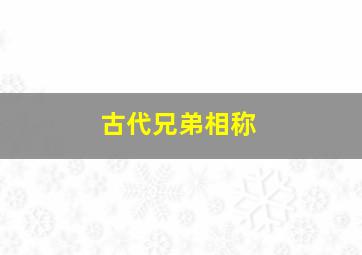 古代兄弟相称